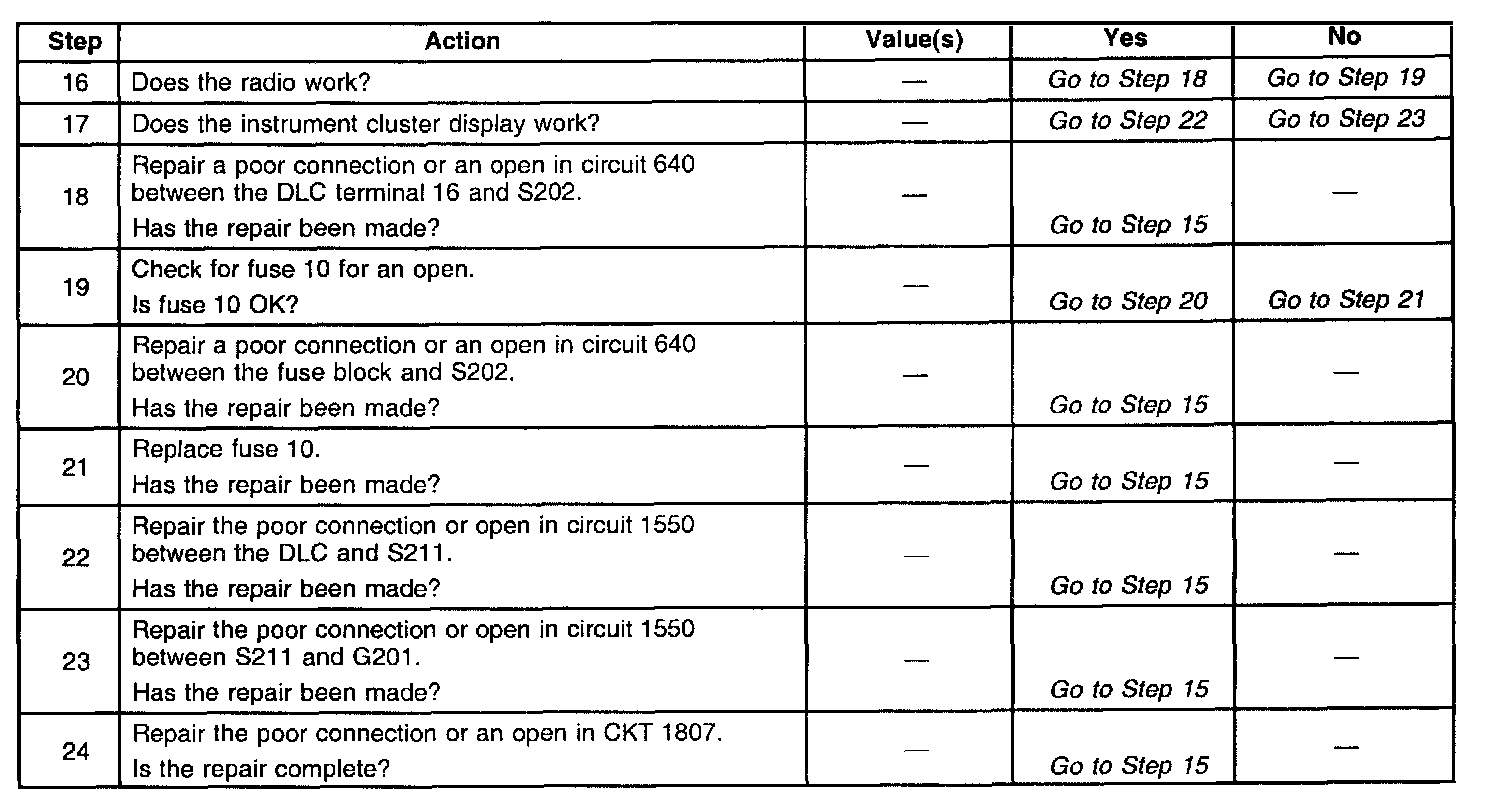 | Step | Action | Value(s) | Yes | No |
|---|---|---|---|---|
| 16 | Does the radio work? | — | Go to Step 18 | Go to Step 19 |
| 17 | Does the instrument cluster display work? | — | Go to Step 22 | Go to Step 23 |
| 18 | Repair a poor connection or an open in circuit 640 between the DLC terminal 16 and S202. Has the repair been made? | — | Go to Step 15 | — |
| 19 | Check for fuse 10 for an open. Is fuse 10 OK? | — | Go to Step 20 | Go to Step 21 |
| 20 | Repair a poor connection or an open in circuit 640 between the fuse block and S202. Has the repair been made? | — | Go to Step 15 | — |
| 21 | Replace fuse 10. Has the repair been made? | — | Go to Step 15 | — |
| 22 | Repair the poor connection or open in circuit 1550 between the DLC and S211. Has the repair been made? | — | Go to Step 15 | — |
| 23 | Repair the poor connection or open in circuit 1550 between S211 and G201. Has the repair been made? | — | Go to Step 15 | — |
| 24 | Repair the poor connection or an open in CKT 1807. Is the repair complete? | — | Go to Step 15 | — |